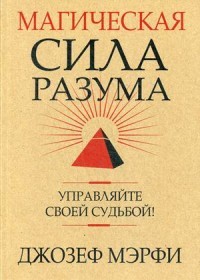 МАГИЧЕСКАЯ
СИЛА
РАЗУМА

УПРАВЛЯЙТЕ
СВОЕЙ СУДЬБОЙ!

ДЖОЗЕФ МЭРФИ